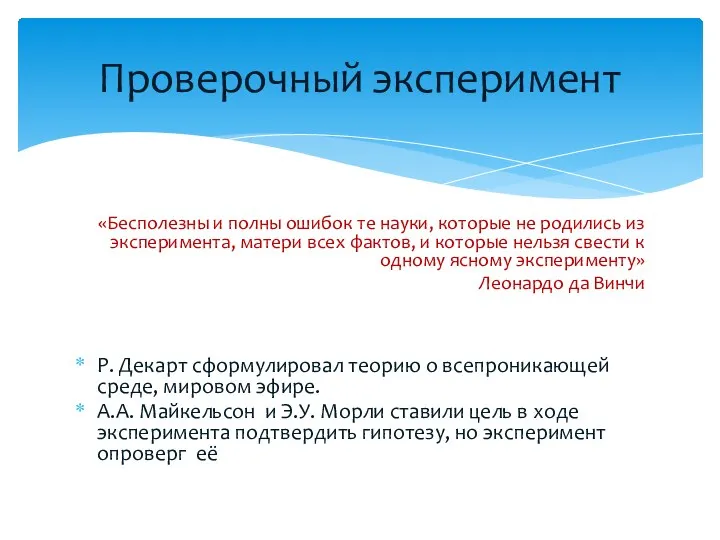 Проверочный эксперимент

«Бесполезны и полны ошибок те науки, которые не родились из эксперимента, матери всех фактов, и которые нельзя свести к одному ясному эксперименту»
Леонардо да Винчи

* Р. Декарт сформулировал теорию о всепроникающей среде, мировом эфире.
* А.А. Майкельсон и Э.У. Морли ставили цель в ходе эксперимента подтвердить гипотезу, но эксперимент опроверг её